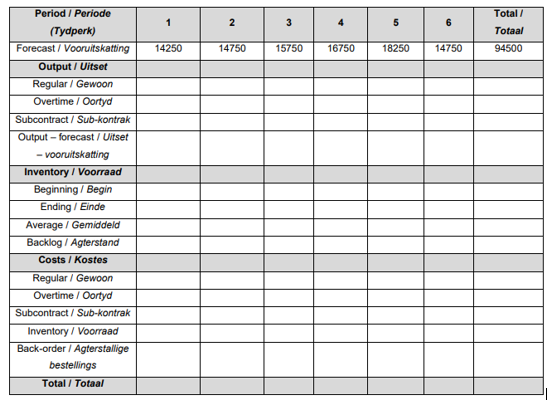 | Period / Periode (Tydperk) | 1 | 2 | 3 | 4 | 5 | 6 | Total / Totaal |
|---|---|---|---|---|---|---|---|
| Forecast / Vooruitskatting | 14250 | 14750 | 15750 | 16750 | 18250 | 14750 | 94500 |
| Output / Uitset | | | | | | | |
| Regular / Gewoon | | | | | | | |
| Overtime / Oortyd | | | | | | | |
| Subcontract / Sub-kontrak | | | | | | | |
| Output – forecast / Uitset – vooruitskatting | | | | | | | |
| Inventory / Voorraad | | | | | | | |
| Beginning / Begin | | | | | | | |
| Ending / Einde | | | | | | | |
| Average / Gemiddeld | | | | | | | |
| Backlog / Agterstand | | | | | | | |
| Costs / Kostes | | | | | | | |
| Regular / Gewoon | | | | | | | |
| Overtime / Oortyd | | | | | | | |
| Subcontract / Sub-kontrak | | | | | | | |
| Inventory / Voorraad | | | | | | | |
| Back-order / Agterstallige bestellings | | | | | | | |
| Total / Totaal | | | | | | | |